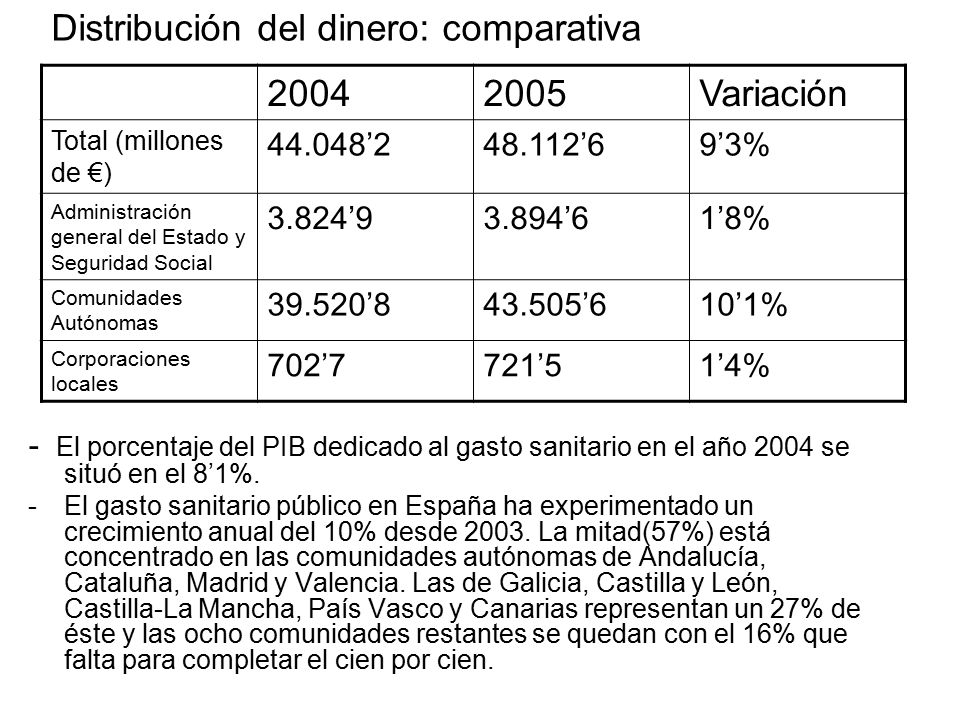 Distribución del dinero: comparativa

| | 2004 | 2005 | Variación |
|---|---|---|---|
| Total (millones de €) | 44.048’2 | 48.112’6 | 9’3% |
| Administración general del Estado y Seguridad Social | 3.824’9 | 3.894’6 | 1’8% |
| Comunidades Autónomas | 39.520’8 | 43.505’6 | 10’1% |
| Corporaciones locales | 702’7 | 721’5 | 1’4% |

- El porcentaje del PIB dedicado al gasto sanitario en el año 2004 se situó en el 8’1%.

- El gasto sanitario público en España ha experimentado un crecimiento anual del 10% desde 2003. La mitad(57%) está concentrado en las comunidades autónomas de Andalucía, Cataluña, Madrid y Valencia. Las de Galicia, Castilla y León, Castilla-La Mancha, País Vasco y Canarias representan un 27% de éste y las ocho comunidades restantes se quedan con el 16% que falta para completar el cien por cien.